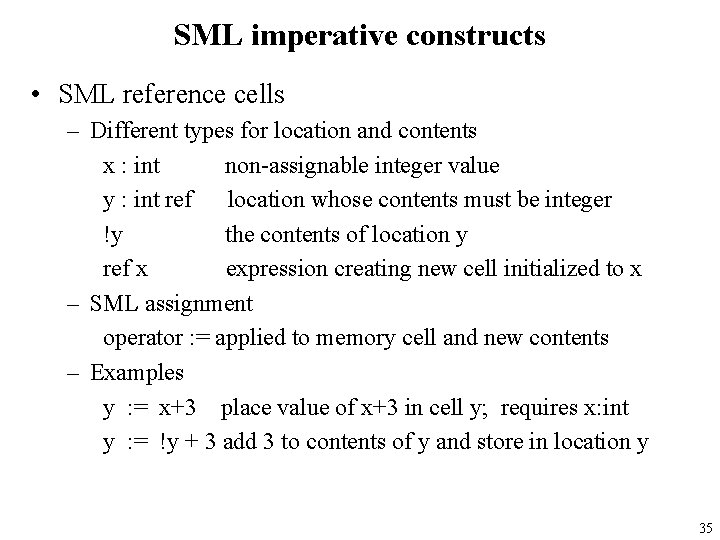 SML imperative constructs

• SML reference cells
 – Different types for location and contents
  x : int non-assignable integer value
  y : int ref location whose contents must be integer
  !y the contents of location y
  ref x expression creating new cell initialized to x
 – SML assignment
  operator := applied to memory cell and new contents
 – Examples
  y := x+3 place value of x+3 in cell y; requires x:int
  y := !y + 3 add 3 to contents of y and store in location y

35